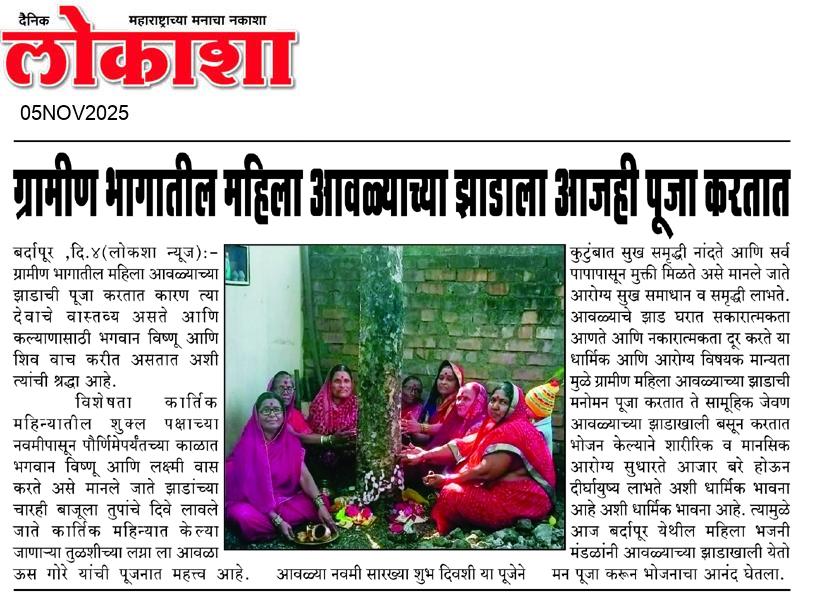 दैनिक महाराष्ट्राच्या मनाचा नकाशा
लोकाशा
05NOV2025

ग्रामीण भागातील महिला आवळ्याच्या झाडाला आजही पूजा करतात

बर्दापूर ,दि.४(लोकशा न्यूज):- ग्रामीण भागातील महिला आवळ्याच्या झाडाची पूजा करतात कारण त्या देवाचे वास्तव्य असते आणि कल्याणासाठी भगवान विष्णू आणि शिव वाच करीत असतात अशी त्यांची श्रद्धा आहे.

विशेषता कार्तिक महिन्यातील शुक्ल पक्षाच्या नवमीपासून पौर्णिमेपर्यंतच्या काळात भगवान विष्णू आणि लक्ष्मी वास करते असे मानले जाते झाडांच्या चारही बाजूला तुपांचे दिवे लावले जाते कार्तिक महिन्यात केल्या जाणाऱ्या तुळशीच्या लग्ना ला आवळा ऊस गोरे यांची पूजनात महत्त्व आहे. आवळ्या नवमी सारख्या शुभ दिवशी या पूजेने कुटुंबात सुख समृद्धी नांदते आणि सर्व पापापासून मुक्ती मिळते असे मानले जाते आरोग्य सुख समाधान व समृद्धी लाभते. आवळ्याचे झाड घरात सकारात्मकता आणते आणि नकारात्मकता दूर करते या धार्मिक आणि आरोग्य विषयक मान्यता मुळे ग्रामीण महिला आवळ्याच्या झाडाची मनोमन पूजा करतात ते सामूहिक जेवण आवळ्याच्या झाडाखाली बसून करतात भोजन केल्याने शारीरिक व मानसिक आरोग्य सुधारते आजार बरे होऊन दीर्घायुष्य लाभते अशी धार्मिक भावना आहे अशी धार्मिक भावना आहे. त्यामुळे आज बर्दापूर येथील महिला भजनी मंडळांनी आवळ्याच्या झाडाखाली येतो मन पूजा करून भोजनाचा आनंद घेतला.